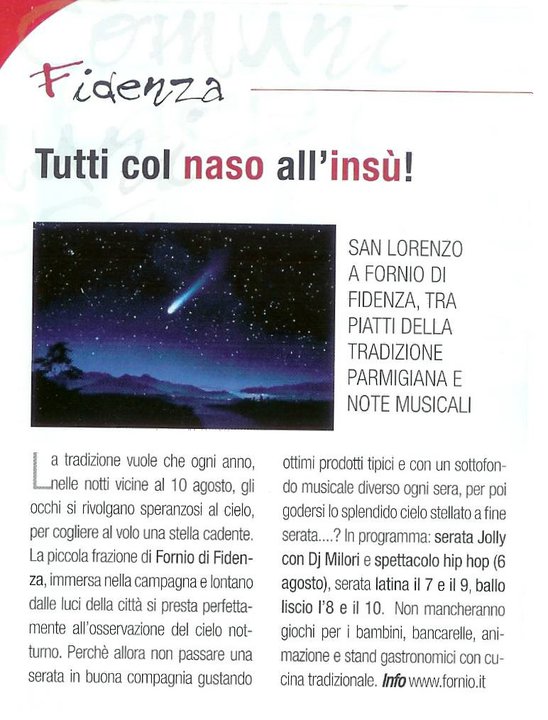 Fidenza

Tutti col naso all'insù!

SAN LORENZO A FORNIO DI FIDENZA, TRA PIATTI DELLA TRADIZIONE PARMIGIANA E NOTE MUSICALI

La tradizione vuole che ogni anno, nelle notti vicine al 10 agosto, gli occhi si rivolgano speranzosi al cielo, per cogliere al volo una stella cadente. La piccola frazione di Fornio di Fidenza, immersa nella campagna e lontano dalle luci della città si presta perfettamente all'osservazione del cielo notturno. Perchè allora non passare una serata in buona compagnia gustando ottimi prodotti tipici e con un sottofondo musicale diverso ogni sera, per poi godersi lo splendido cielo stellato a fine serata....? In programma: serata Jolly con Dj Milori e spettacolo hip hop (6 agosto), serata latina il 7 e il 9, ballo liscio l'8 e il 10. Non mancheranno giochi per i bambini, bancarelle, animazione e stand gastronomici con cucina tradizionale. Info www.fornio.it